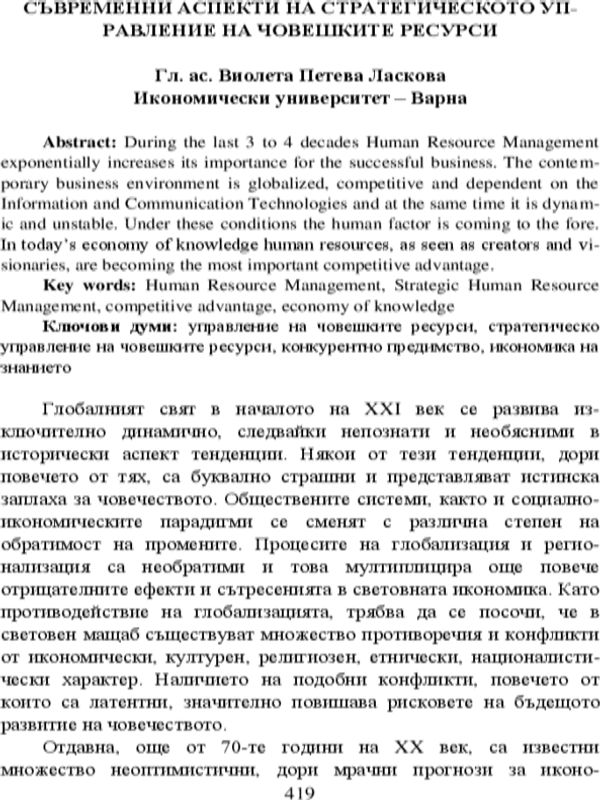 СЪВРЕМЕННИ АСПЕКТИ НА СТРАТЕГИЧЕСКОТО УПРАВЛЕНИЕ НА ЧОВЕШКИТЕ РЕСУРСИ

Гл. ас. Виолета Петева Ласкова
Икономически университет – Варна

Abstract: During the last 3 to 4 decades Human Resource Management exponentially increases its importance for the successful business. The contemporary business environment is globalized, competitive and dependent on the Information and Communication Technologies and at the same time it is dynamic and unstable. Under these conditions the human factor is coming to the fore. In today's economy of knowledge human resources, as seen as creators and visionaries, are becoming the most important competitive advantage.

Key words: Human Resource Management, Strategic Human Resource Management, competitive advantage, economy of knowledge

Ключови думи: управление на човешките ресурси, стратегическо управление на човешките ресурси, конкурентно предимство, икономика на знанието

Глобалният свят в началото на XXI век се развива изключително динамично, следвайки непознати и необясними в исторически аспект тенденции. Някои от тези тенденции, дори повечето от тях, са буквално страшни и представляват истинска заплаха за човечеството. Обществените системи, както и социално-икономическите парадигми се сменят с различна степен на обратимост на промените. Процесите на глобализация и регионализация са необратими и това мултиплицира още повече отрицателните ефекти и сътресенията в световната икономика. Като противодействие на глобализацията, трябва да се посочи, че в световен мащаб съществуват множество противоречия и конфликти от икономически, културен, религиозен, етнически, националистически характер. Наличието на подобни конфликти, повечето от които са латентни, значително повишава рисковете на бъдещото развитие на човечеството.

Отдавна, още от 70-те години на XX век, са известни множество неоптимистични, дори мрачни прогнози за иконо-

419